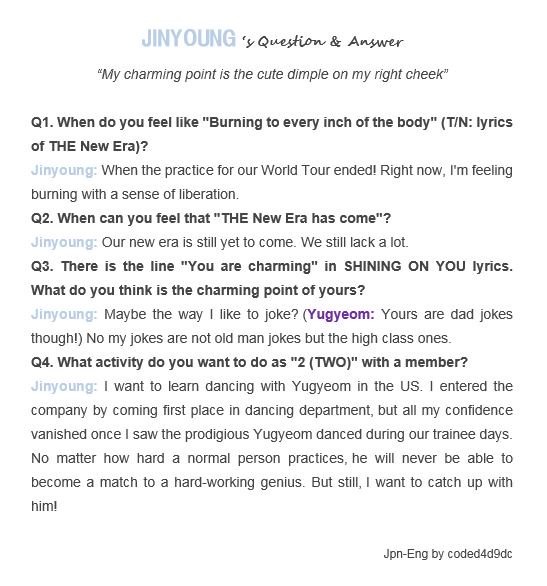 JINYOUNG 's Question & Answer

"My charming point is the cute dimple on my right cheek"

Q1. When do you feel like "Burning to every inch of the body" (T/N: lyrics of THE New Era)?
Jinyoung: When the practice for our World Tour ended! Right now, I'm feeling burning with a sense of liberation.
Q2. When can you feel that "THE New Era has come"?
Jinyoung: Our new era is still yet to come. We still lack a lot.
Q3. There is the line "You are charming" in SHINING ON YOU lyrics. What do you think is the charming point of yours?
Jinyoung: Maybe the way I like to joke? (Yugyeom: Yours are dad jokes though!) No my jokes are not old man jokes but the high class ones.
Q4. What activity do you want to do as "2 (TWO)" with a member?
Jinyoung: I want to learn dancing with Yugyeom in the US. I entered the company by coming first place in dancing department, but all my confidence vanished once I saw the prodigious Yugyeom danced during our trainee days. No matter how hard a normal person practices, he will never be able to become a match to a hard-working genius. But still, I want to catch up with him!

Jpn-Eng by coded4d9dc